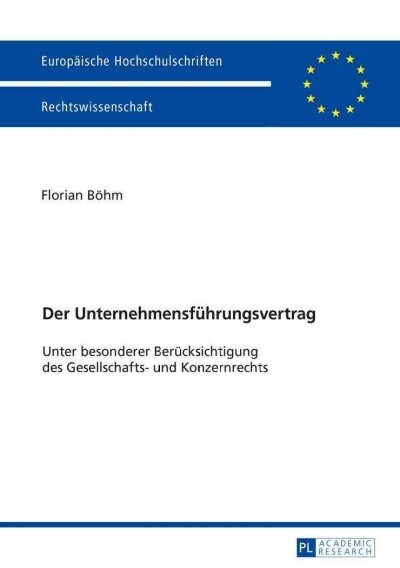 Europäische Hochschulschriften

Rechtswissenschaft

Florian Böhm

Der Unternehmensführungsvertrag

Unter besonderer Berücksichtigung des Gesellschafts- und Konzernrechts

PL ACADEMIC RESEARCH